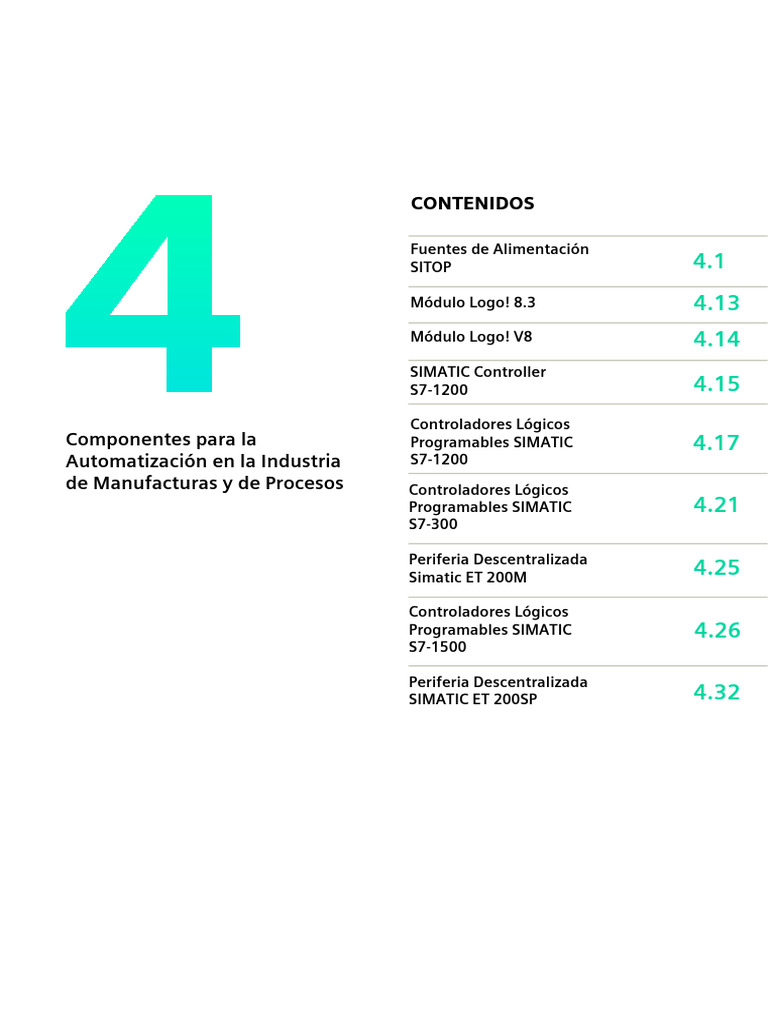 4

Componentes para la Automatización en la Industria de Manufacturas y de Procesos

CONTENIDOS

| | |
|---|---|
| Fuentes de Alimentación SITOP | 4.1 |
| Módulo Logo! 8.3 | 4.13 |
| Módulo Logo! V8 | 4.14 |
| SIMATIC Controller S7-1200 | 4.15 |
| Controladores Lógicos Programables SIMATIC S7-1200 | 4.17 |
| Controladores Lógicos Programables SIMATIC S7-300 | 4.21 |
| Periferia Descentralizada Simatic ET 200M | 4.25 |
| Controladores Lógicos Programables SIMATIC S7-1500 | 4.26 |
| Periferia Descentralizada SIMATIC ET 200SP | 4.32 |